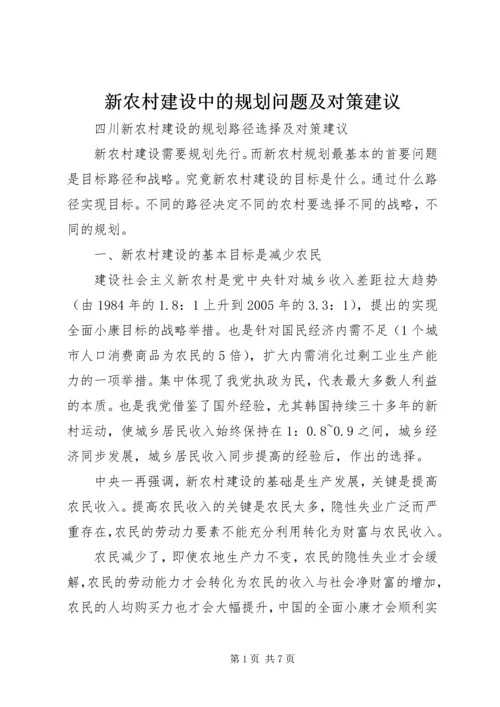 新农村建设中的规划问题及对策建议

四川新农村建设的规划路径选择及对策建议

新农村建设需要规划先行。而新农村规划最基本的首要问题是目标路径和战略。究竟新农村建设的目标是什么。通过什么路径实现目标。不同的路径决定不同的农村要选择不同的战略，不同的规划。

一、新农村建设的基本目标是减少农民

建设社会主义新农村是党中央针对城乡收入差距拉大趋势（由1984年的1.8：1上升到2005年的3.3：1），提出的实现全面小康目标的战略举措。也是针对国民经济内需不足（1个城市人口消费商品为农民的5倍），扩大内需消化过剩工业生产能力的一项举措。集中体现了我党执政为民，代表最大多数人利益的本质。也是我党借鉴了国外经验，尤其韩国持续三十多年的新村运动，使城乡居民收入始终保持在1：0.8~0.9之间，城乡经济同步发展，城乡居民收入同步提高的经验后，作出的选择。

中央一再强调，新农村建设的基础是生产发展，关键是提高农民收入。提高农民收入的关键是农民太多，隐性失业广泛而严重存在，农民的劳动力要素不能充分利用转化为财富与农民收入。

农民减少了，即使农地生产力不变，农民的隐性失业才会缓解，农民的劳动能力才会转化为农民的收入与社会净财富的增加，农民的人均购买力也才会大幅提升，中国的全面小康才会顺利实

第1页 共7页